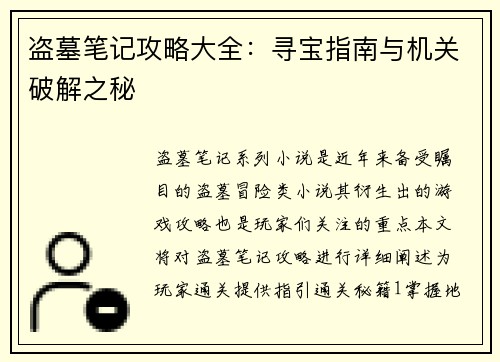 盗墓笔记攻略大全：寻宝指南与机关破解之秘

盗墓笔记系列小说是近年来备受瞩目的盗墓冒险类小说其衍生出的游戏攻略也是玩家们关注的重点本文将对盗墓笔记攻略进行详细阐述为玩家通关提供指引通关秘籍1掌握地